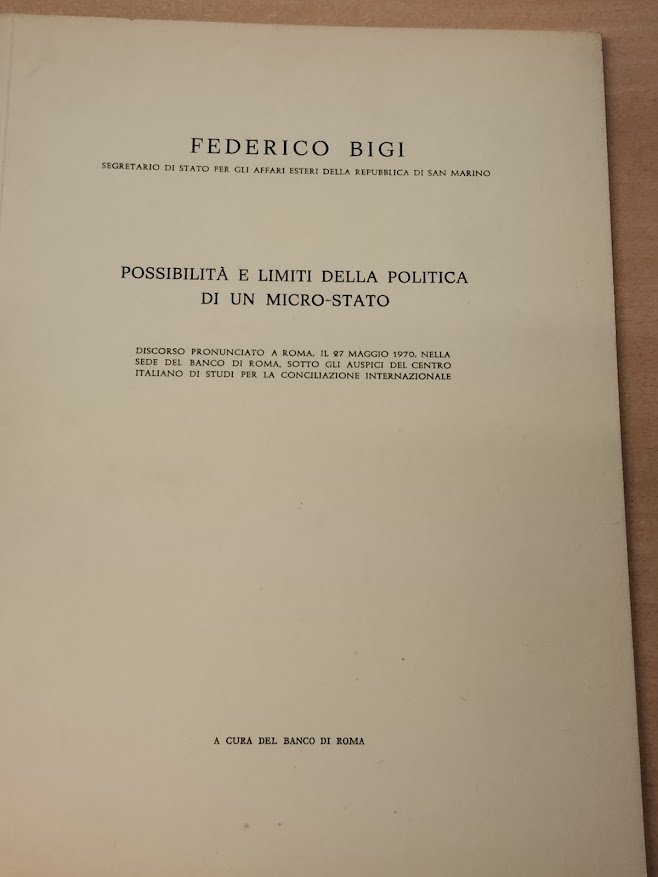 FEDERICO BIGI
SEGRETARIO DI STATO PER GLI AFFARI ESTERI DELLA REPUBBLICA DI SAN MARINO

POSSIBILITÀ E LIMITI DELLA POLITICA DI UN MICRO-STATO

DISCORSO PRONUNCIATO A ROMA, IL 27 MAGGIO 1970, NELLA SEDE DEL BANCO DI ROMA, SOTTO GLI AUSPICI DEL CENTRO ITALIANO DI STUDI PER LA CONCILIAZIONE INTERNAZIONALE

A CURA DEL BANCO DI ROMA